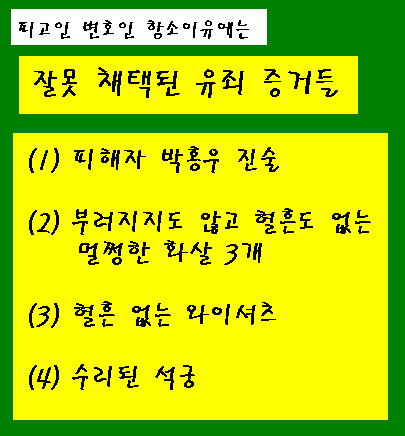 피고인 변호인 항소이유에는

잘못 채택된 유죄 증거들

(1) 피해자 박홍우 진술

(2) 부러지지도 않고 혈흔도 없는 멀쩡한 화살 3개

(3) 혈흔 없는 와이셔츠

(4) 수리된 석궁